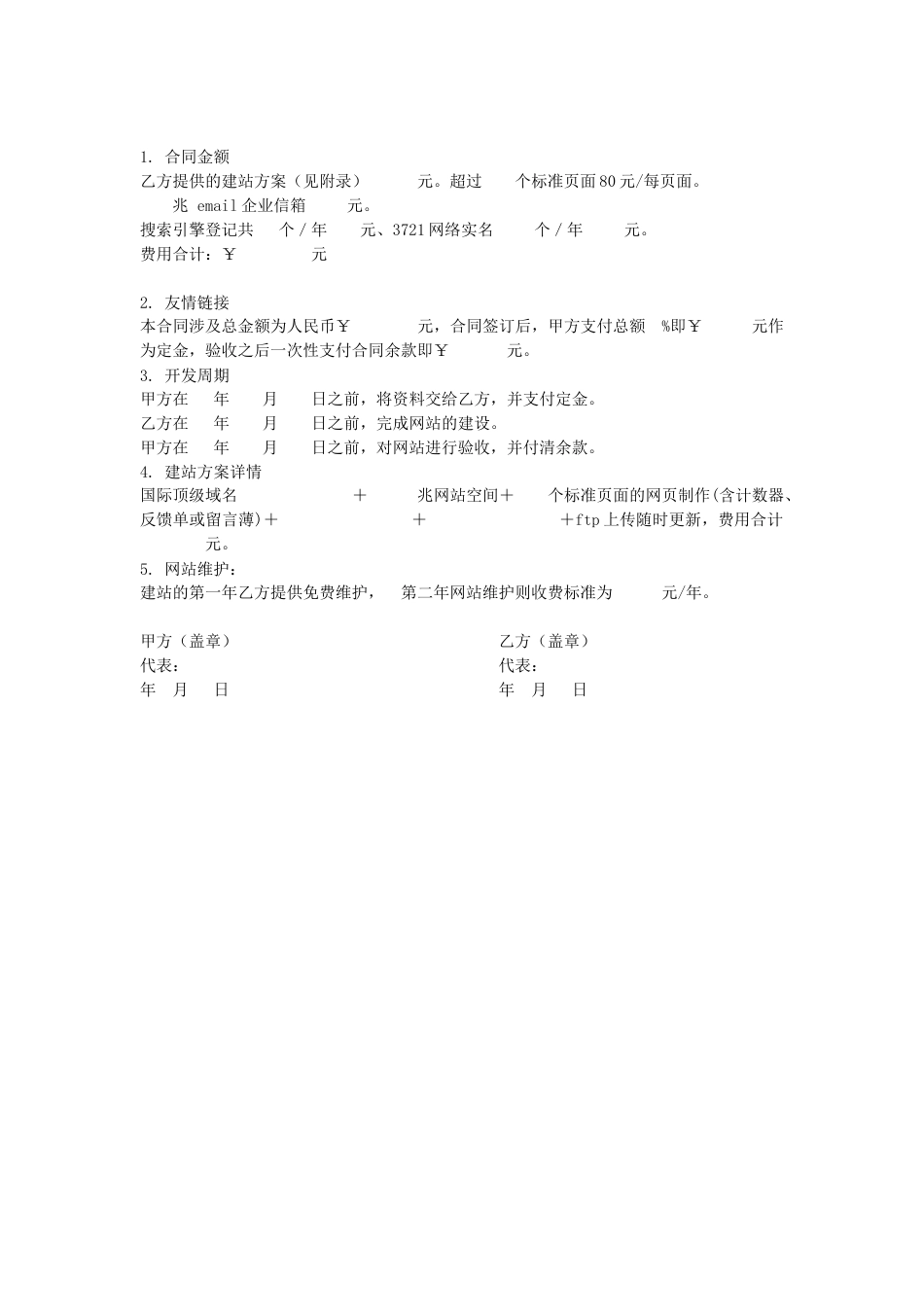 1. 合同金额
乙方提供的建站方案（见附录） 元。超过 个标准页面80元/每页面。
兆 email企业信箱 元。
搜索引擎登记共 个/年 元、3721网络实名 个/年 元。
费用合计：￥ 元

2. 友情链接
本合同涉及总金额为人民币￥ 元，合同签订后，甲方支付总额 %即￥ 元作为定金，验收之后一次性支付合同余款即￥ 元。
3. 开发周期
甲方在 年 月 日之前，将资料交给乙方，并支付定金。
乙方在 年 月 日之前，完成网站的建设。
甲方在 年 月 日之前，对网站进行验收，并付清余款。
4. 建站方案详情
国际顶级域名 ＋ 兆网站空间＋ 个标准页面的网页制作(含计数器、反馈单或留言薄)＋ ＋ ＋ftp上传随时更新，费用合计 元。
5. 网站维护：
建站的第一年乙方提供免费维护， 第二年网站维护则收费标准为 元/年。

甲方（盖章）
代表：
年 月 日

乙方（盖章）
代表：
年 月 日